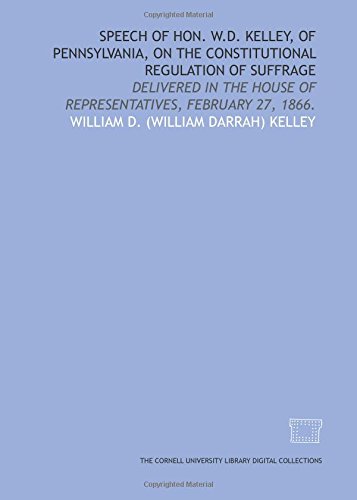 Copyrighted Material

SPEECH OF HON. W.D. KELLEY, OF PENNSYLVANIA, ON THE CONSTITUTIONAL REGULATION OF SUFFRAGE

DELIVERED IN THE HOUSE OF REPRESENTATIVES, FEBRUARY 27, 1866.

WILLIAM D. (WILLIAM DARRAH) KELLEY

THE CORNELL UNIVERSITY LIBRARY DIGITAL COLLECTIONS

Copyrighted Material